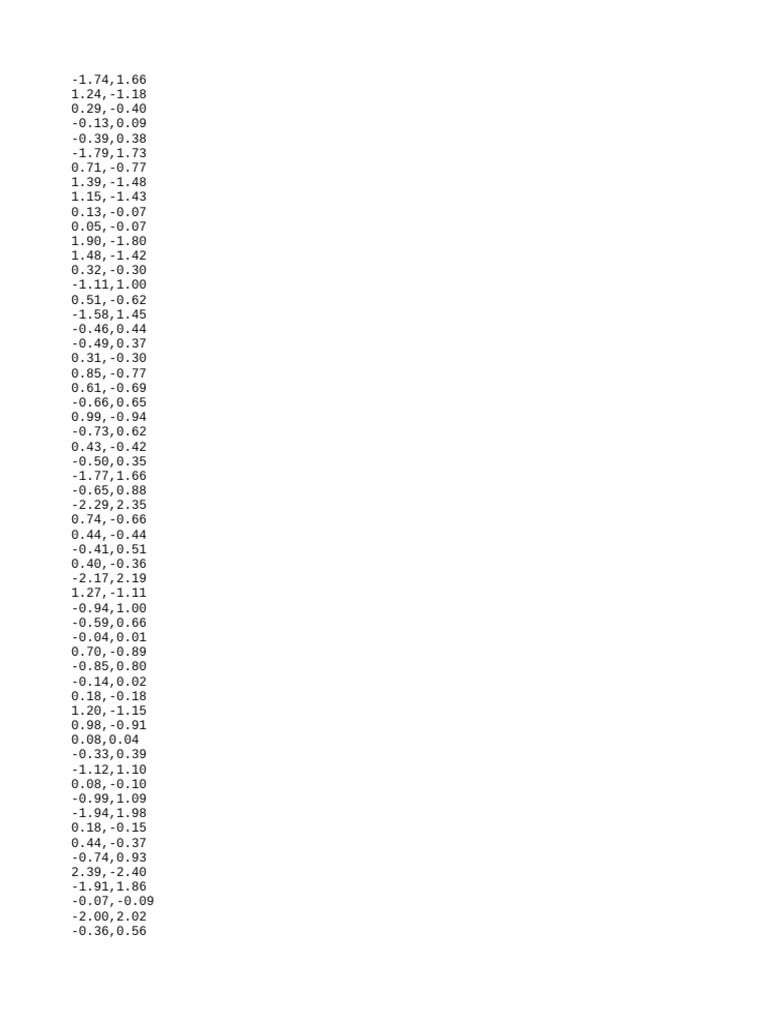 -1.74,1.66
1.24,-1.18
0.29,-0.40
-0.13,0.09
-0.39,0.38
-1.79,1.73
0.71,-0.77
1.39,-1.48
1.15,-1.43
0.13,-0.07
0.05,-0.07
1.90,-1.80
1.48,-1.42
0.32,-0.30
-1.11,1.00
0.51,-0.62
-1.58,1.45
-0.46,0.44
-0.49,0.37
0.31,-0.30
0.85,-0.77
0.61,-0.69
-0.66,0.65
0.99,-0.94
-0.73,0.62
0.43,-0.42
-0.50,0.35
-1.77,1.66
-0.65,0.88
-2.29,2.35
0.74,-0.66
0.44,-0.44
-0.41,0.51
0.40,-0.36
-2.17,2.19
1.27,-1.11
-0.94,1.00
-0.59,0.66
-0.04,0.01
0.70,-0.89
-0.85,0.80
-0.14,0.02
0.18,-0.18
1.20,-1.15
0.98,-0.91
0.08,0.04
-0.33,0.39
-1.12,1.10
0.08,-0.10
-0.99,1.09
-1.94,1.98
0.18,-0.15
0.44,-0.37
-0.74,0.93
2.39,-2.40
-1.91,1.86
-0.07,-0.09
-2.00,2.02
-0.36,0.56